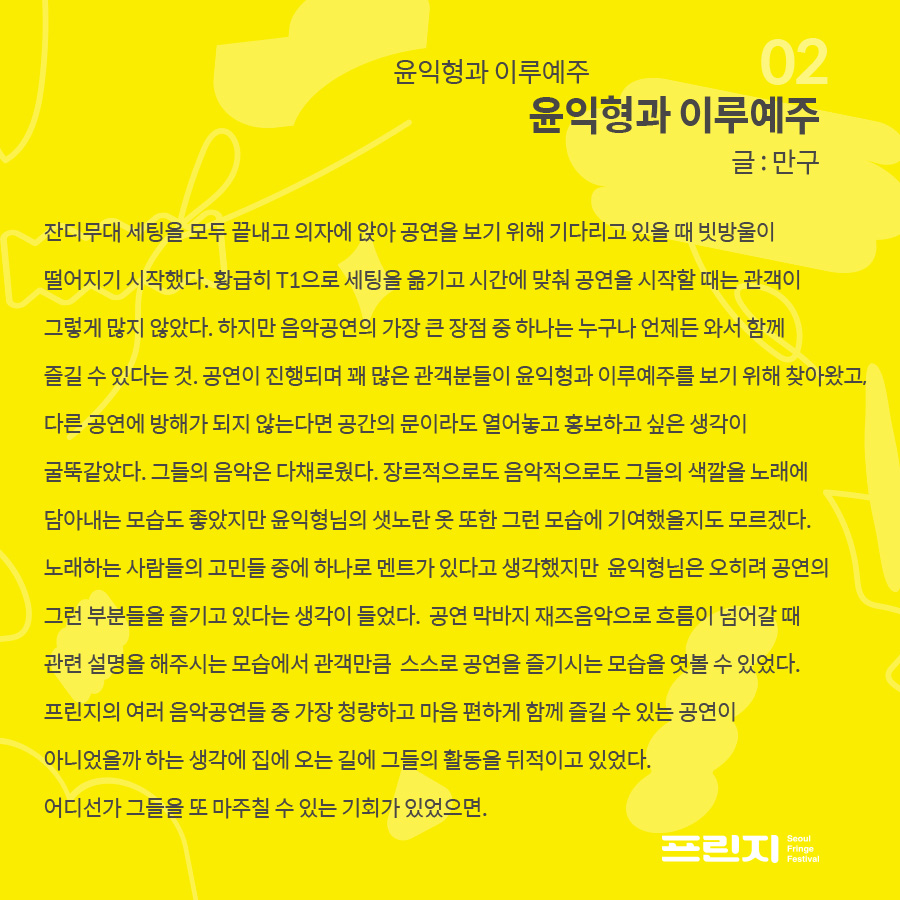 02

윤익형과 이루예주

윤익형과 이루예주

글 : 만구

잔디무대 세팅을 모두 끝내고 의자에 앉아 공연을 보기 위해 기다리고 있을 때 빗방울이 떨어지기 시작했다. 황급히 T1으로 세팅을 옮기고 시간에 맞춰 공연을 시작할 때는 관객이 그렇게 많지 않았다. 하지만 음악공연의 가장 큰 장점 중 하나는 누구나 언제든 와서 함께 즐길 수 있다는 것. 공연이 진행되며 꽤 많은 관객분들이 윤익형과 이루예주를 보기 위해 찾아왔고, 다른 공연에 방해가 되지 않는다면 공간의 문이라도 열어놓고 홍보하고 싶은 생각이 굴뚝같았다. 그들의 음악은 다채로웠다. 장르적으로도 음악적으로도 그들의 색깔을 노래에 담아내는 모습도 좋았지만 윤익형님의 샛노란 옷 또한 그런 모습에 기여했을지도 모르겠다. 노래하는 사람들의 고민들 중에 하나로 멘트가 있다고 생각했지만 윤익형님은 오히려 공연의 그런 부분들을 즐기고 있다는 생각이 들었다. 공연 막바지 재즈음악으로 흐름이 넘어갈 때 관련 설명을 해주시는 모습에서 관객만큼 스스로 공연을 즐기시는 모습을 엿볼 수 있었다. 프린지의 여러 음악공연들 중 가장 청량하고 마음 편하게 함께 즐길 수 있는 공연이 아니었을까 하는 생각에 집에 오는 길에 그들의 활동을 뒤적이고 있었다.
어디선가 그들을 또 마주칠 수 있는 기회가 있었으면.

프린지 Seoul Fringe Festival